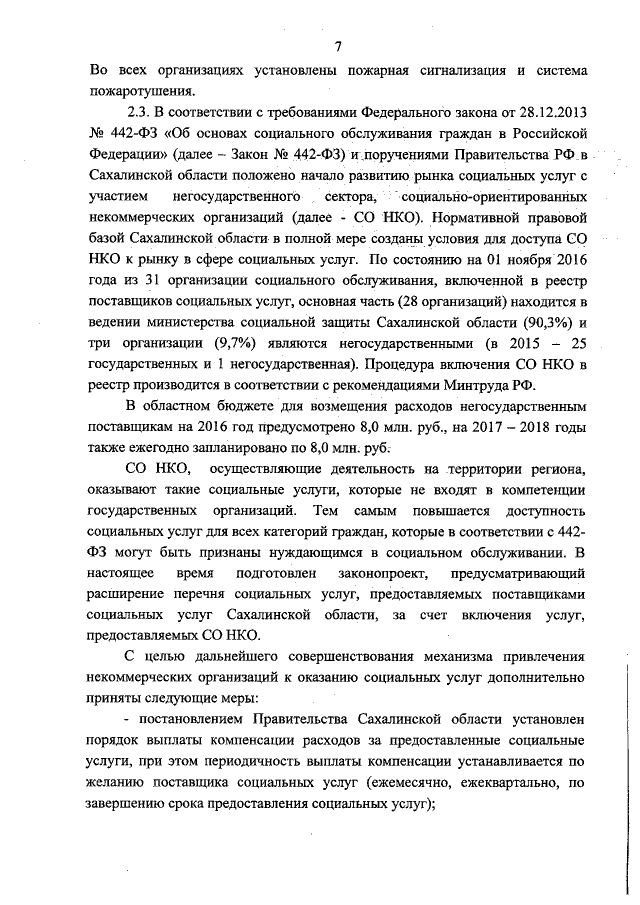 7

Во всех организациях установлены пожарная сигнализация и система пожаротушения.

2.3. В соответствии с требованиями Федерального закона от 28.12.2013 № 442-ФЗ «Об основах социального обслуживания граждан в Российской Федерации» (далее – Закон № 442-ФЗ) и поручениями Правительства РФ в Сахалинской области положено начало развитию рынка социальных услуг с участием негосударственного сектора, социально-ориентированных некоммерческих организаций (далее - СО НКО). Нормативной правовой базой Сахалинской области в полной мере созданы условия для доступа СО НКО к рынку в сфере социальных услуг. По состоянию на 01 ноября 2016 года из 31 организации социального обслуживания, включенной в реестр поставщиков социальных услуг, основная часть (28 организаций) находится в ведении министерства социальной защиты Сахалинской области (90,3%) и три организации (9,7%) являются негосударственными (в 2015 – 25 государственных и 1 негосударственная). Процедура включения СО НКО в реестр производится в соответствии с рекомендациями Минтруда РФ.

В областном бюджете для возмещения расходов негосударственным поставщикам на 2016 год предусмотрено 8,0 млн. руб., на 2017 – 2018 годы также ежегодно запланировано по 8,0 млн. руб.

СО НКО, осуществляющие деятельность на территории региона, оказывают такие социальные услуги, которые не входят в компетенции государственных организаций. Тем самым повышается доступность социальных услуг для всех категорий граждан, которые в соответствии с 442-ФЗ могут быть признаны нуждающимся в социальном обслуживании. В настоящее время подготовлен законопроект, предусматривающий расширение перечня социальных услуг, предоставляемых поставщиками социальных услуг Сахалинской области, за счет включения услуг, предоставляемых СО НКО.

С целью дальнейшего совершенствования механизма привлечения некоммерческих организаций к оказанию социальных услуг дополнительно приняты следующие меры:

- постановлением Правительства Сахалинской области установлен порядок выплаты компенсации расходов за предоставленные социальные услуги, при этом периодичность выплаты компенсации устанавливается по желанию поставщика социальных услуг (ежемесячно, ежеквартально, по завершению срока предоставления социальных услуг);